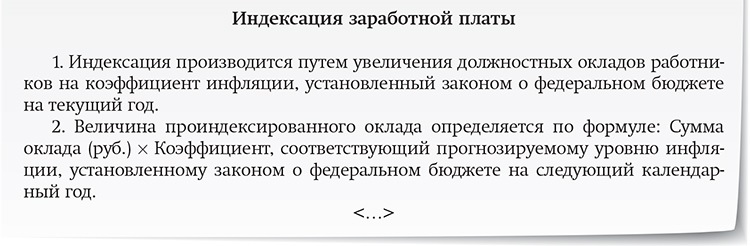 Индексация заработной платы

1. Индексация производится путем увеличения должностных окладов работников на коэффициент инфляции, установленный законом о федеральном бюджете на текущий год.

2. Величина проиндексированного оклада определяется по формуле: Сумма оклада (руб.) × Коэффициент, соответствующий прогнозируемому уровню инфляции, установленному законом о федеральном бюджете на следующий календарный год.

<…>